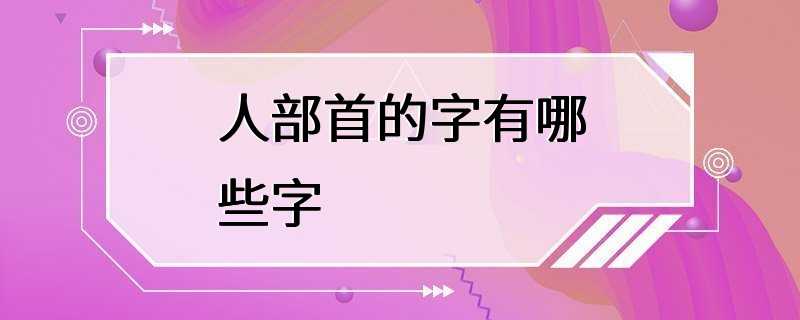 人部首的字有哪些字